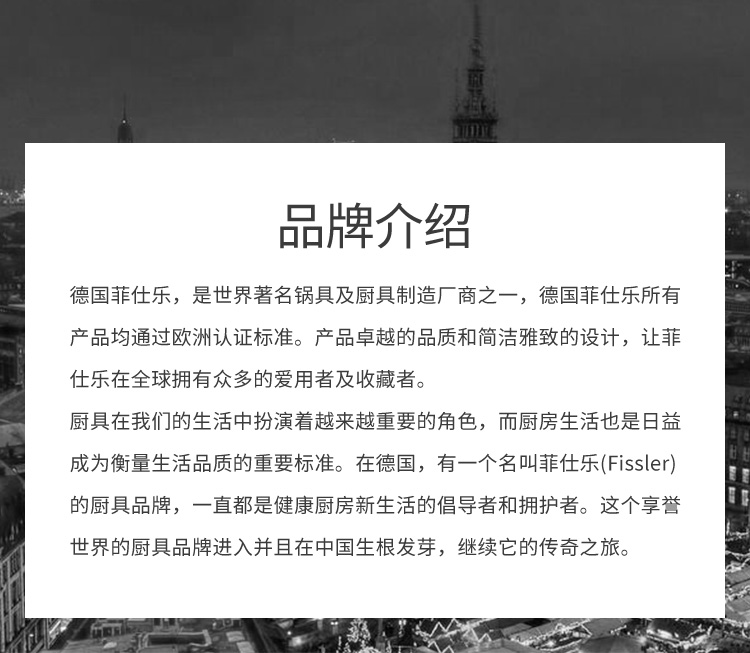 品牌介绍

德国菲仕乐，是世界著名锅具及厨具制造厂商之一，德国菲仕乐所有产品均通过欧洲认证标准。产品卓越的品质和简洁雅致的设计，让菲仕乐在全球拥有众多的爱用者及收藏者。

厨具在我们的生活中扮演着越来越重要的角色，而厨房生活也是日益成为衡量生活品质的重要标准。在德国，有一个名叫菲仕乐(Fissler)的厨具品牌，一直都是健康厨房新生活的倡导者和拥护者。这个享誉世界的厨具品牌进入并且在中国生根发芽，继续它的传奇之旅。